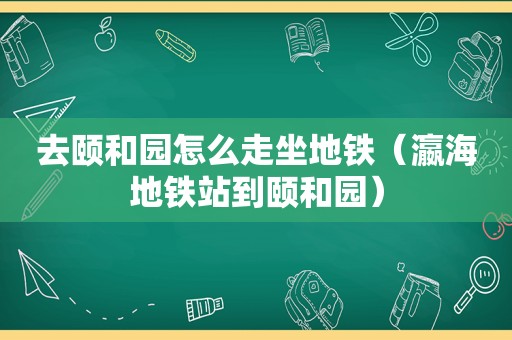 去颐和园怎么走坐地铁（瀛海地铁站到颐和园）